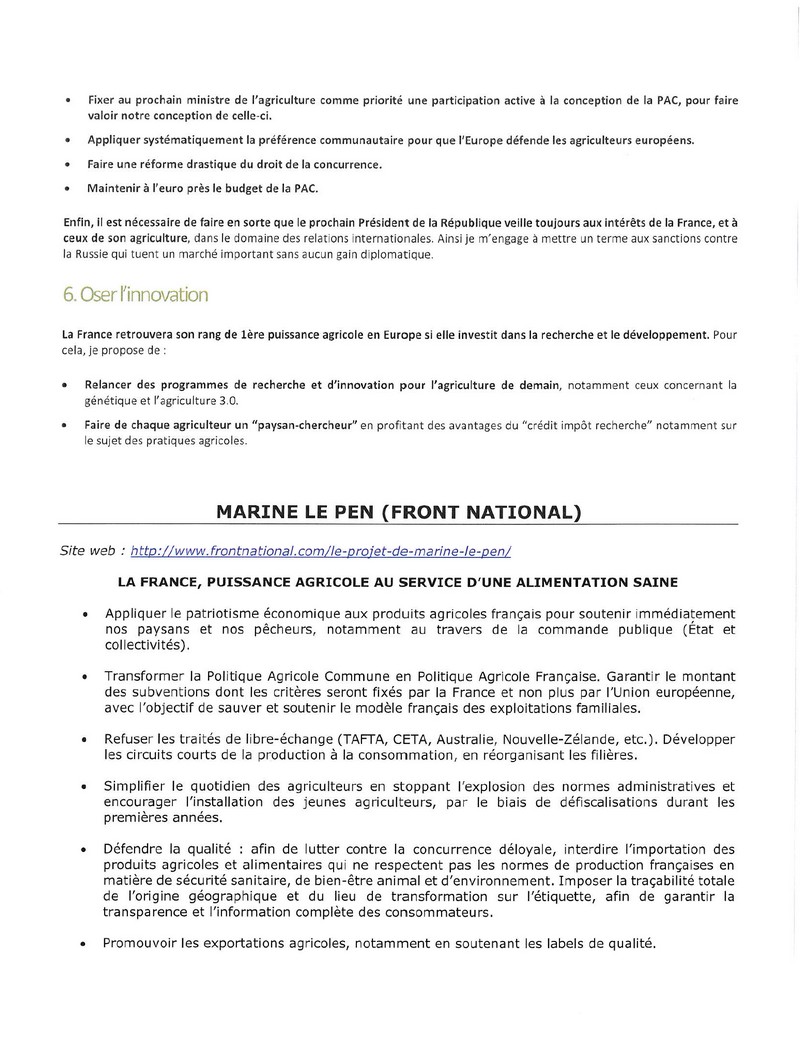 • Fixer au prochain ministre de l'agriculture comme priorité une participation active à la conception de la PAC, pour faire valoir notre conception de celle-ci.

• Appliquer systématiquement la préférence communautaire pour que l'Europe défende les agriculteurs européens.

• Faire une réforme drastique du droit de la concurrence.

• Maintenir à l'euro près le budget de la PAC.

Enfin, il est nécessaire de faire en sorte que le prochain Président de la République veille toujours aux intérêts de la France, et à ceux de son agriculture, dans le domaine des relations internationales. Ainsi je m'engage à mettre un terme aux sanctions contre la Russie qui tuent un marché important sans aucun gain diplomatique.

6. Oser l'innovation

La France retrouvera son rang de 1ère puissance agricole en Europe si elle investit dans la recherche et le développement. Pour cela, je propose de :

• Relancer des programmes de recherche et d'innovation pour l'agriculture de demain, notamment ceux concernant la génétique et l'agriculture 3.0.

• Faire de chaque agriculteur un "paysan-chercheur" en profitant des avantages du "crédit impôt recherche" notamment sur le sujet des pratiques agricoles.

MARINE LE PEN (FRONT NATIONAL)

Site web : http://www.frontnational.com/le-projet-de-marine-le-pen/

LA FRANCE, PUISSANCE AGRICOLE AU SERVICE D'UNE ALIMENTATION SAINE

• Appliquer le patriotisme économique aux produits agricoles français pour soutenir immédiatement nos paysans et nos pêcheurs, notamment au travers de la commande publique (État et collectivités).

• Transformer la Politique Agricole Commune en Politique Agricole Française. Garantir le montant des subventions dont les critères seront fixés par la France et non plus par l'Union européenne, avec l'objectif de sauver et soutenir le modèle français des exploitations familiales.

• Refuser les traités de libre-échange (TAFTA, CETA, Australie, Nouvelle-Zélande, etc.). Développer les circuits courts de la production à la consommation, en réorganisant les filières.

• Simplifier le quotidien des agriculteurs en stoppant l'explosion des normes administratives et encourager l'installation des jeunes agriculteurs, par le biais de défiscalisations durant les premières années.

• Défendre la qualité : afin de lutter contre la concurrence déloyale, interdire l'importation des produits agricoles et alimentaires qui ne respectent pas les normes de production françaises en matière de sécurité sanitaire, de bien-être animal et d'environnement. Imposer la traçabilité totale de l'origine géographique et du lieu de transformation sur l'étiquette, afin de garantir la transparence et l'information complète des consommateurs.

• Promouvoir les exportations agricoles, notamment en soutenant les labels de qualité.